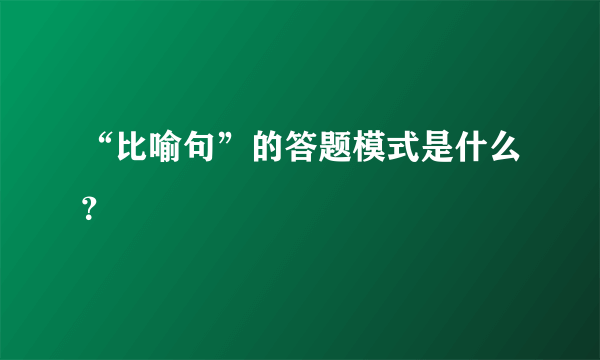 “比喻句”的答题模式是什么?